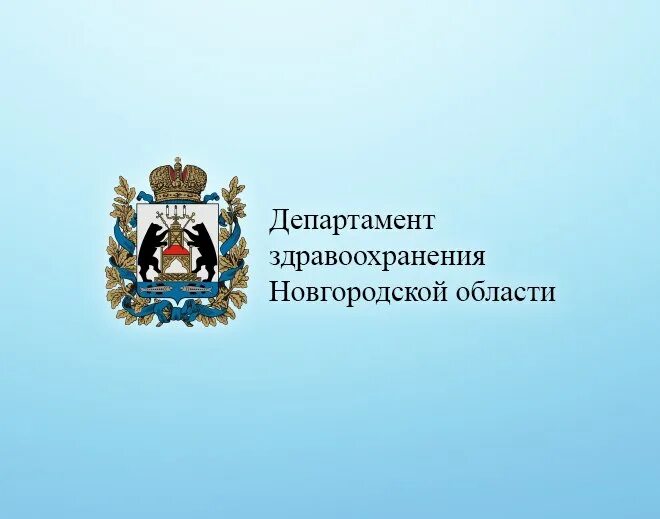 Департамент здравоохранения Новгородской области